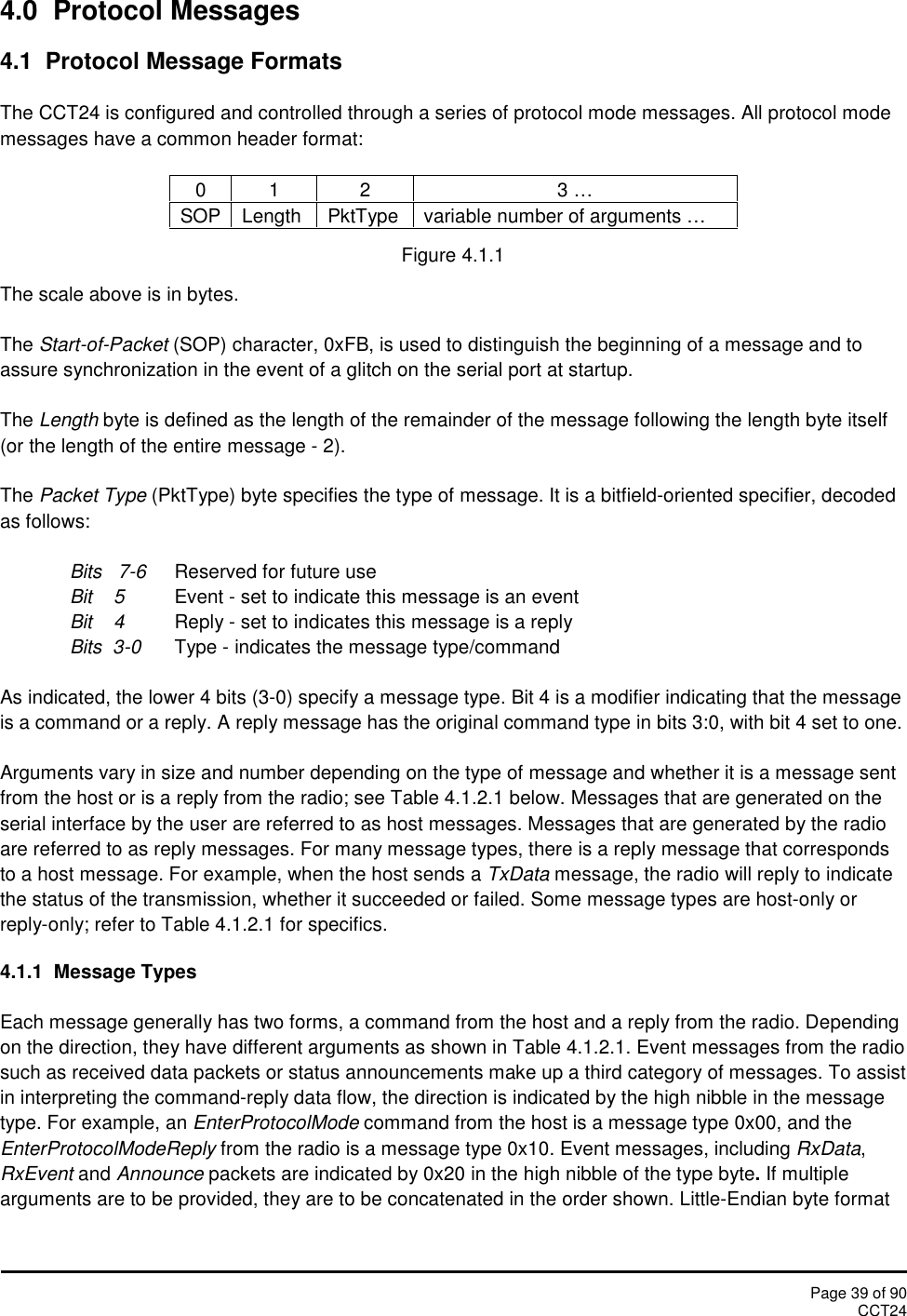 4.0 Protocol Messages

4.1 Protocol Message Formats

The CCT24 is configured and controlled through a series of protocol mode messages. All protocol mode messages have a common header format:

| 0 | 1 | 2 | 3 … |
|---|---|---|---|
| SOP | Length | PktType | variable number of arguments … |

Figure 4.1.1

The scale above is in bytes.

The Start-of-Packet (SOP) character, 0xFB, is used to distinguish the beginning of a message and to assure synchronization in the event of a glitch on the serial port at startup.

The Length byte is defined as the length of the remainder of the message following the length byte itself (or the length of the entire message - 2).

The Packet Type (PktType) byte specifies the type of message. It is a bitfield-oriented specifier, decoded as follows:

Bits 7-6 Reserved for future use
Bit 5 Event - set to indicate this message is an event
Bit 4 Reply - set to indicates this message is a reply
Bits 3-0 Type - indicates the message type/command

As indicated, the lower 4 bits (3-0) specify a message type. Bit 4 is a modifier indicating that the message is a command or a reply. A reply message has the original command type in bits 3:0, with bit 4 set to one.

Arguments vary in size and number depending on the type of message and whether it is a message sent from the host or is a reply from the radio; see Table 4.1.2.1 below. Messages that are generated on the serial interface by the user are referred to as host messages. Messages that are generated by the radio are referred to as reply messages. For many message types, there is a reply message that corresponds to a host message. For example, when the host sends a TxData message, the radio will reply to indicate the status of the transmission, whether it succeeded or failed. Some message types are host-only or reply-only; refer to Table 4.1.2.1 for specifics.

4.1.1 Message Types

Each message generally has two forms, a command from the host and a reply from the radio. Depending on the direction, they have different arguments as shown in Table 4.1.2.1. Event messages from the radio such as received data packets or status announcements make up a third category of messages. To assist in interpreting the command-reply data flow, the direction is indicated by the high nibble in the message type. For example, an EnterProtocolMode command from the host is a message type 0x00, and the EnterProtocolModeReply from the radio is a message type 0x10. Event messages, including RxData, RxEvent and Announce packets are indicated by 0x20 in the high nibble of the type byte. If multiple arguments are to be provided, they are to be concatenated in the order shown. Little-Endian byte format

Page 39 of 90
CCT24